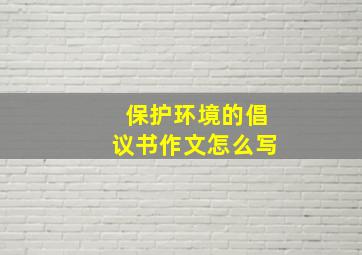 保护环境的倡议书作文怎么写